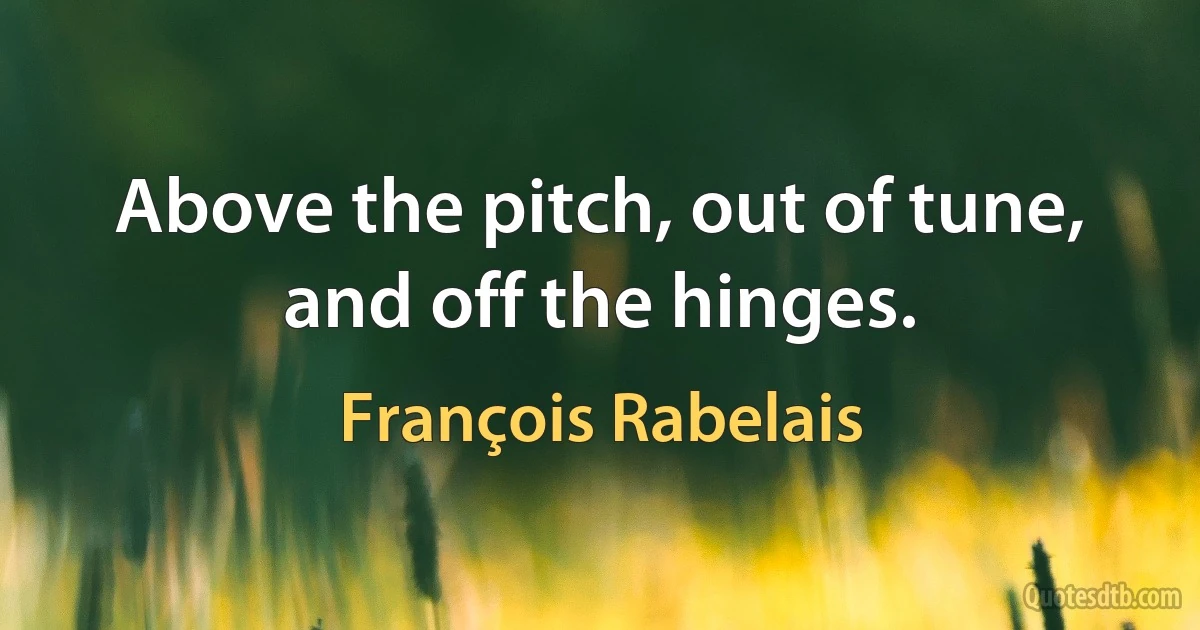 Above the pitch, out of tune, and off the hinges.

François Rabelais

Quotesdtb.com